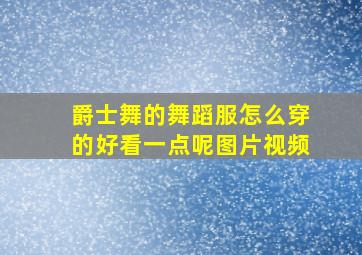 爵士舞的舞蹈服怎么穿的好看一点呢图片视频